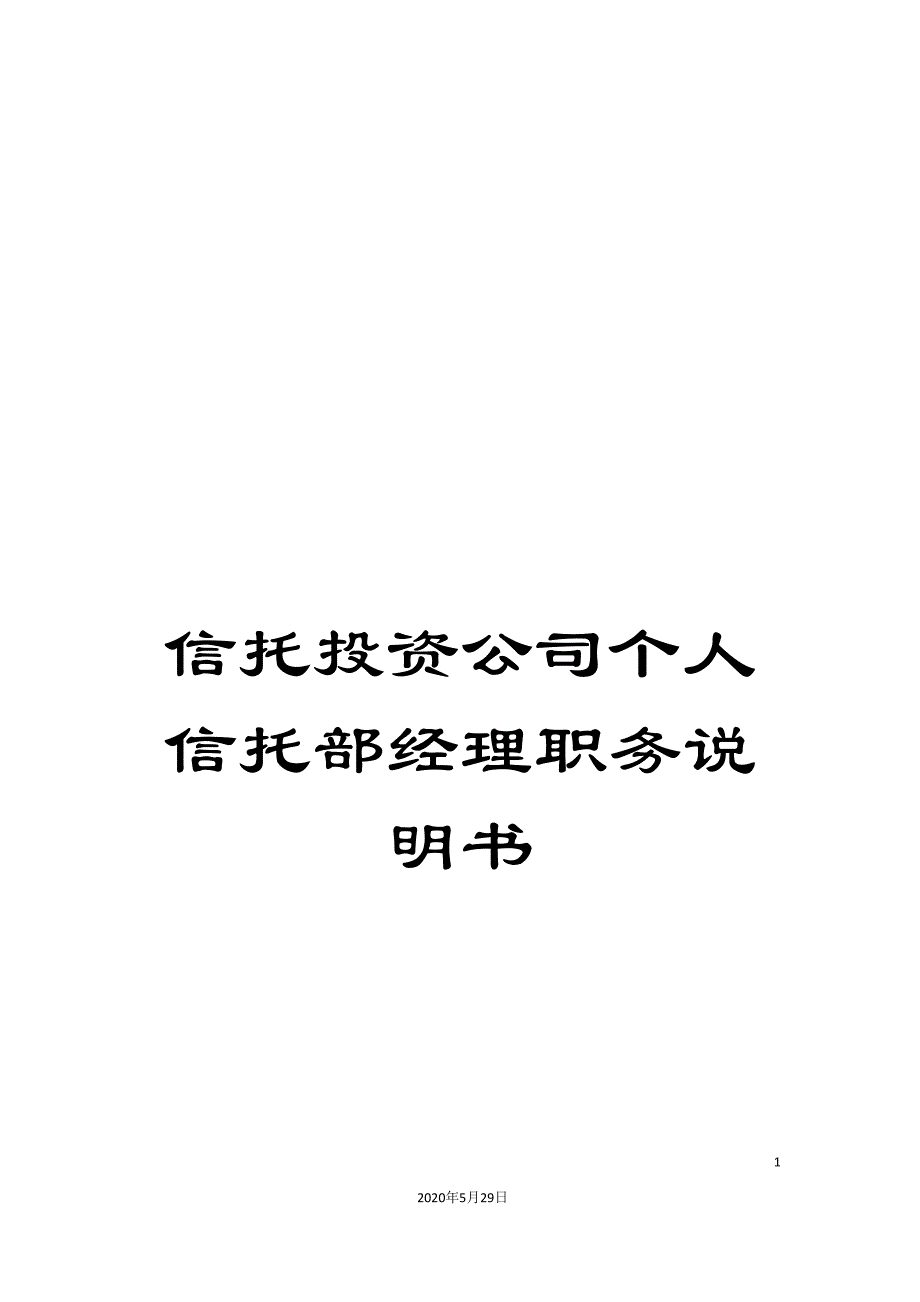 信托投资公司个人信托部经理职务说明书

1

2020年5月29日